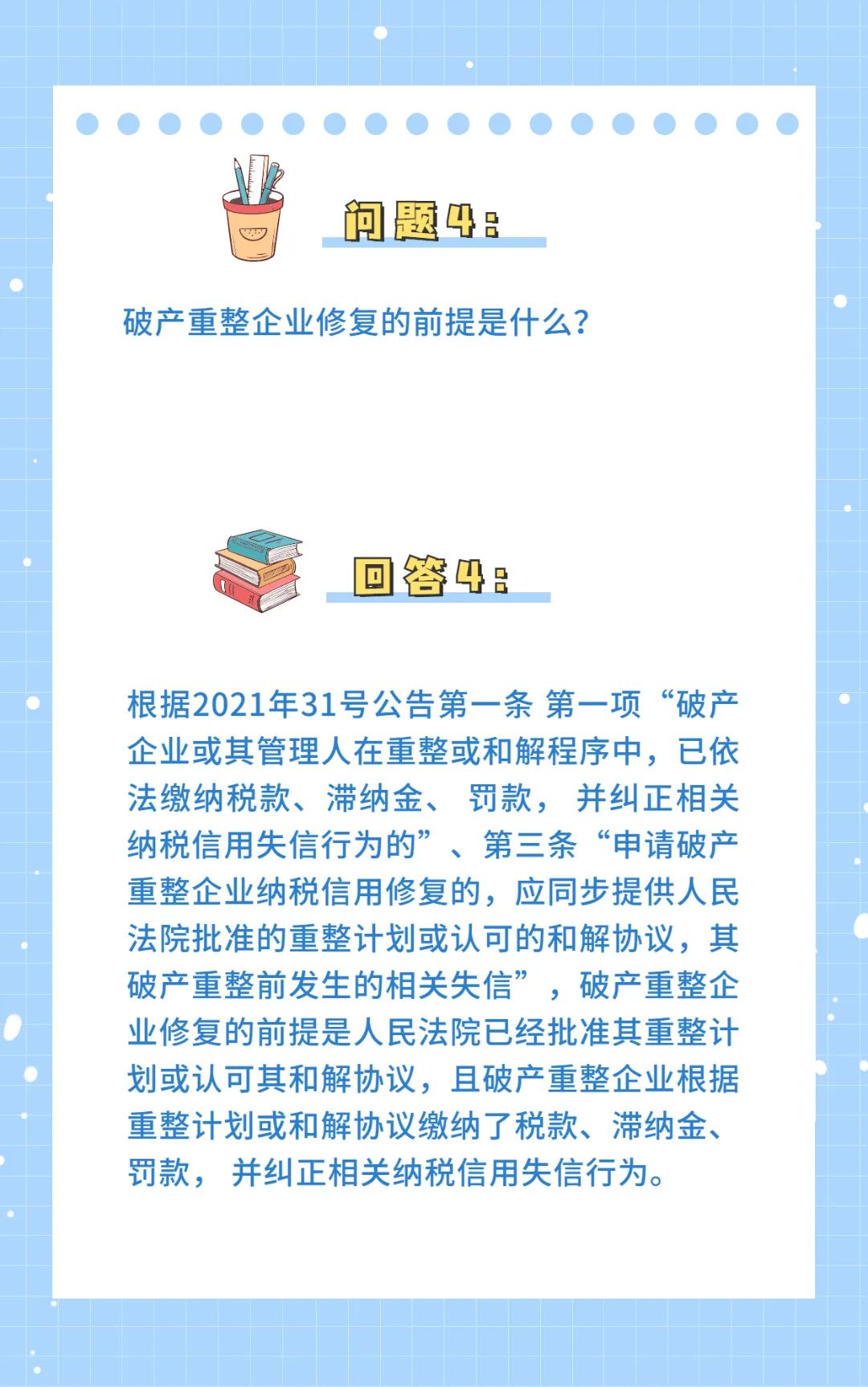 问题4：

破产重整企业修复的前提是什么？

回答4：

根据2021年31号公告第一条 第一项“破产企业或其管理人在重整或和解程序中，已依法缴纳税款、滞纳金、 罚款， 并纠正相关纳税信用失信行为的”、第三条“申请破产重整企业纳税信用修复的，应同步提供人民法院批准的重整计划或认可的和解协议，其破产重整前发生的相关失信”，破产重整企业修复的前提是人民法院已经批准其重整计划或认可其和解协议，且破产重整企业根据重整计划或和解协议缴纳了税款、滞纳金、罚款， 并纠正相关纳税信用失信行为。